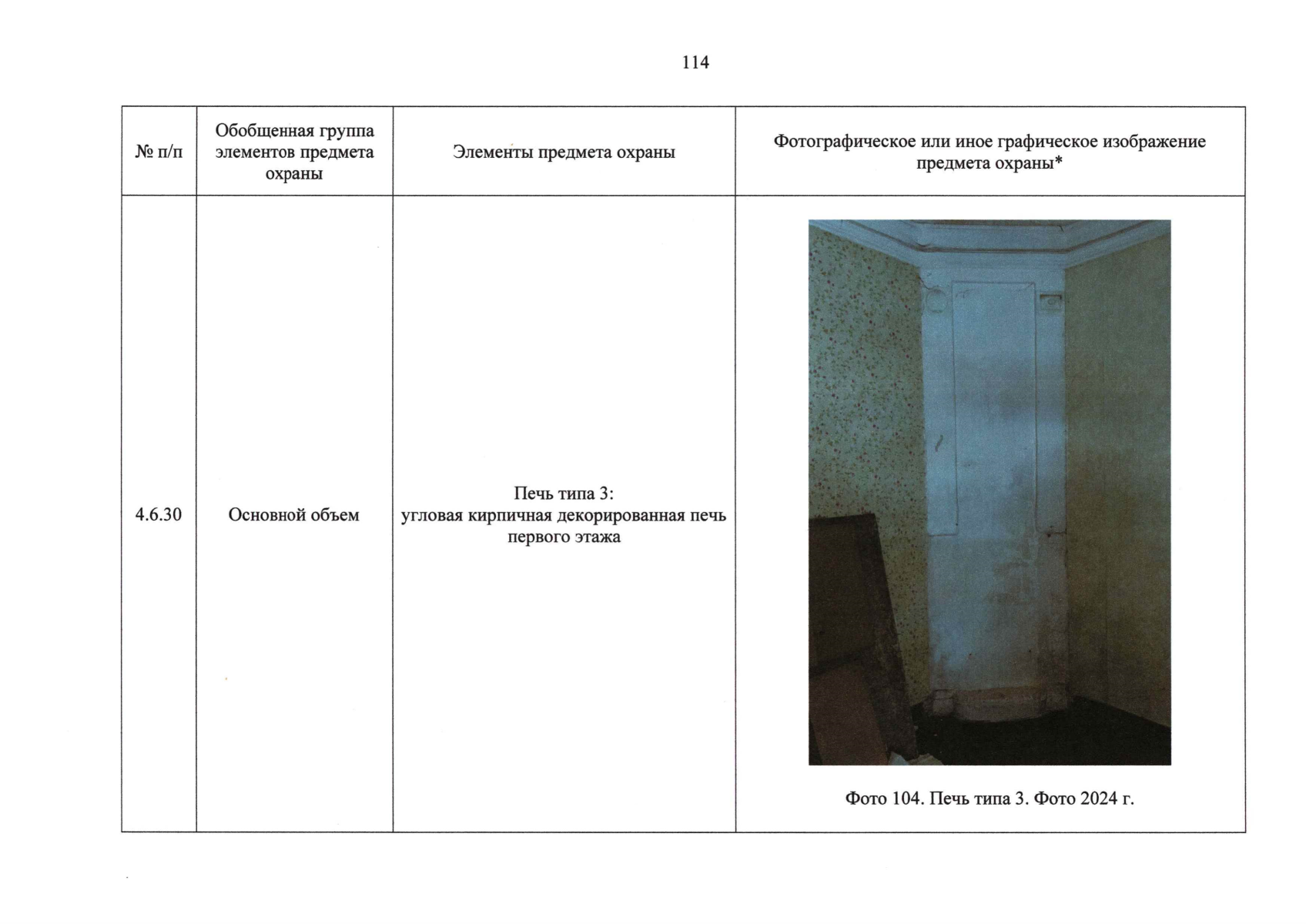 114

| № п/п | Обобщенная группа элементов предмета охраны | Элементы предмета охраны | Фотографическое или иное графическое изображение предмета охраны* |
|---|---|---|---|
| 4.6.30 | Основной объем | Печь типа 3: угловая кирпичная декорированная печь первого этажа | Фото 104. Печь типа 3. Фото 2024 г. |